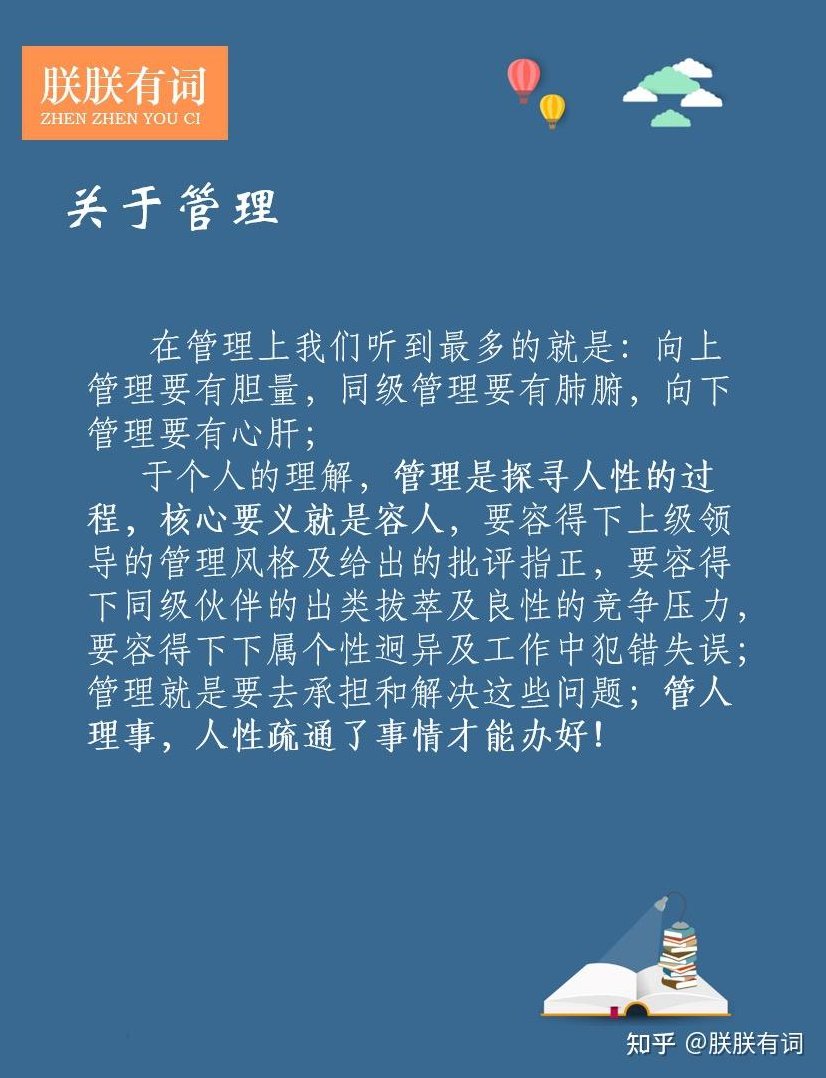 朕朕有词
ZHEN ZHEN YOU CI

关于管理

在管理上我们听到最多的就是：向上管理要有胆量，同级管理要有肺腑，向下管理要有心肝；

于个人的理解，管理是探寻人性的过程，核心要义就是容人，要容得下上级领导的管理风格及给出的批评指正，要容得下同级伙伴的出类拔萃及良性的竞争压力，要容得下下属个性迥异及工作中犯错失误；管理就是要去承担和解决这些问题；管人理事，人性疏通了事情才能办好！

知乎 @朕朕有词